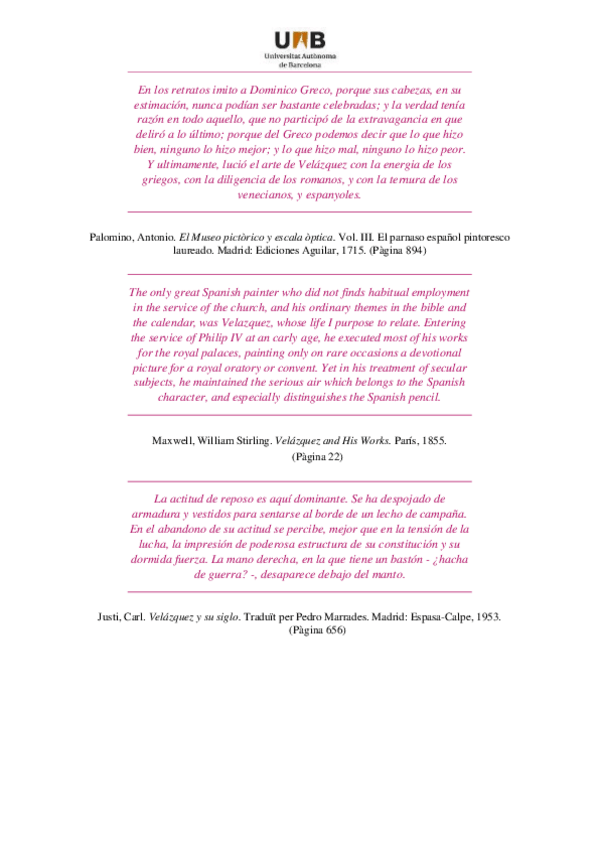 UAB
Universitat Autònoma de Barcelona

En los retratos imito a Dominico Greco, porque sus cabezas, en su estimación, nunca podían ser bastante celebradas; y la verdad tenía razón en todo aquello, que no participó de la extravagancia en que deliró a lo último; porque del Greco podemos decir que lo que hizo bien, ninguno lo hizo mejor; y lo que hizo mal, ninguno lo hizo peor. Y ultimamente, lució el arte de Velázquez con la energia de los griegos, con la diligencia de los romanos, y con la ternura de los venecianos, y espanyoles.

Palomino, Antonio. El Museo pictòrico y escala òptica. Vol. III. El parnaso español pintoresco laureado. Madrid: Ediciones Aguilar, 1715. (Pàgina 894)

The only great Spanish painter who did not finds habitual employment in the service of the church, and his ordinary themes in the bible and the calendar, was Velazquez, whose life I purpose to relate. Entering the service of Philip IV at an early age, he executed most of his works for the royal palaces, painting only on rare occasions a devotional picture for a royal oratory or convent. Yet in his treatment of secular subjects, he maintained the serious air which belongs to the Spanish character, and especially distinguishes the Spanish pencil.

Maxwell, William Stirling. Velázquez and His Works. París, 1855. (Pàgina 22)

La actitud de reposo es aquí dominante. Se ha despojado de armadura y vestidos para sentarse al borde de un lecho de campaña. En el abandono de su actitud se percibe, mejor que en la tensión de la lucha, la impresión de poderosa estructura de su constitución y su dormida fuerza. La mano derecha, en la que tiene un bastón - ¿hacha de guerra? -, desaparece debajo del manto.

Justi, Carl. Velázquez y su siglo. Traduït per Pedro Marrades. Madrid: Espasa-Calpe, 1953. (Pàgina 656)